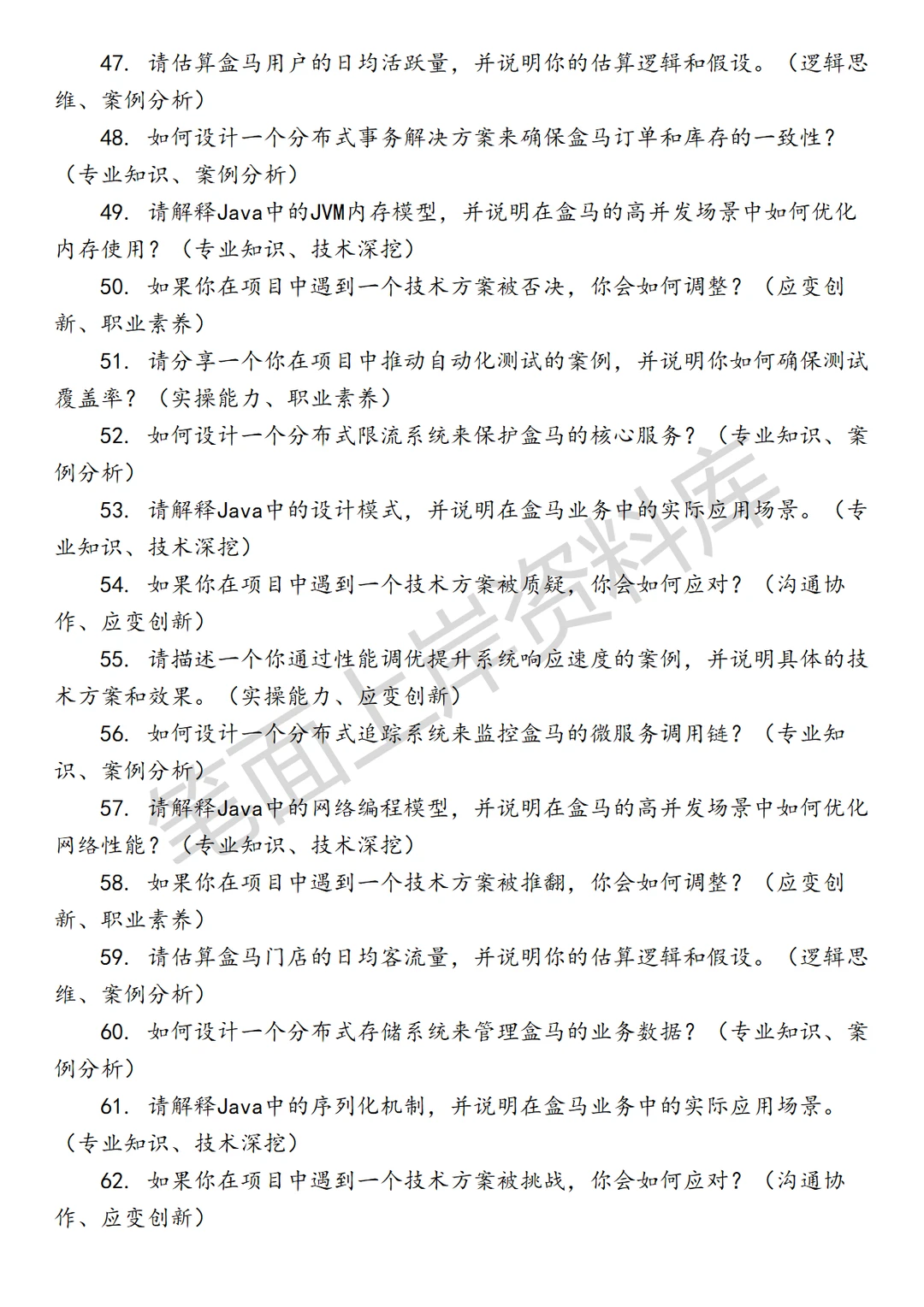 47. 请估算盒马用户的日均活跃量，并说明你的估算逻辑和假设。（逻辑思维、案例分析）

48. 如何设计一个分布式事务解决方案来确保盒马订单和库存的一致性？（专业知识、案例分析）

49. 请解释Java中的JVM内存模型，并说明在盒马的高并发场景中如何优化内存使用？（专业知识、技术深挖）

50. 如果你在项目中遇到一个技术方案被否决，你会如何调整？（应变创新、职业素养）

51. 请分享一个你在项目中推动自动化测试的案例，并说明你如何确保测试覆盖率？（实操能力、职业素养）

52. 如何设计一个分布式限流系统来保护盒马的核心服务？（专业知识、案例分析）

53. 请解释Java中的设计模式，并说明在盒马业务中的实际应用场景。（专业知识、技术深挖）

54. 如果你在项目中遇到一个技术方案被质疑，你会如何应对？（沟通协作、应变创新）

55. 请描述一个你通过性能调优提升系统响应速度的案例，并说明具体的技术方案和效果。（实操能力、应变创新）

56. 如何设计一个分布式追踪系统来监控盒马的微服务调用链？（专业知识、案例分析）

57. 请解释Java中的网络编程模型，并说明在盒马的高并发场景中如何优化网络性能？（专业知识、技术深挖）

58. 如果你在项目中遇到一个技术方案被推翻，你会如何调整？（应变创新、职业素养）

59. 请估算盒马门店的日均客流量，并说明你的估算逻辑和假设。（逻辑思维、案例分析）

60. 如何设计一个分布式存储系统来管理盒马的业务数据？（专业知识、案例分析）

61. 请解释Java中的序列化机制，并说明在盒马业务中的实际应用场景。（专业知识、技术深挖）

62. 如果你在项目中遇到一个技术方案被挑战，你会如何应对？（沟通协作、应变创新）

笔面上岸资料库